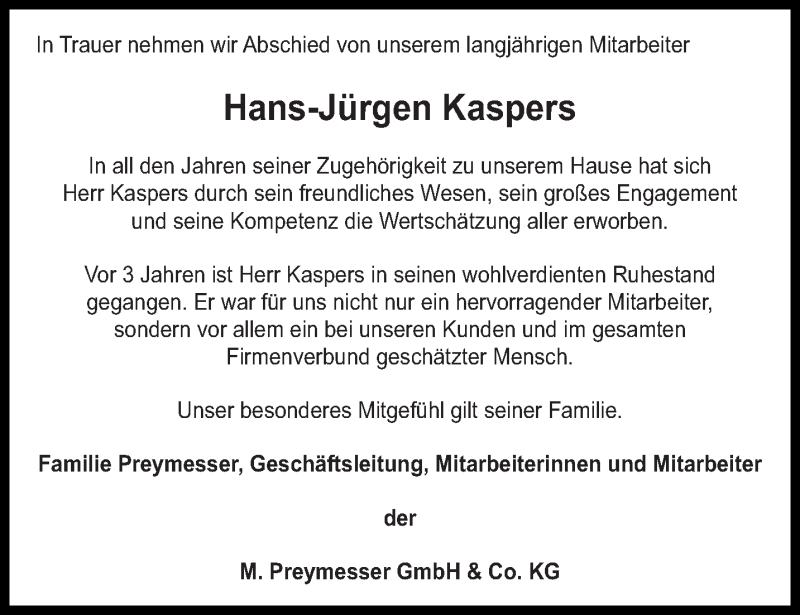 In Trauer nehmen wir Abschied von unserem langjährigen Mitarbeiter

Hans-Jürgen Kaspers

In all den Jahren seiner Zugehörigkeit zu unserem Hause hat sich Herr Kaspers durch sein freundliches Wesen, sein großes Engagement und seine Kompetenz die Wertschätzung aller erworben.

Vor 3 Jahren ist Herr Kaspers in seinen wohlverdienten Ruhestand gegangen. Er war für uns nicht nur ein hervorragender Mitarbeiter, sondern vor allem ein bei unseren Kunden und im gesamten Firmenverbund geschätzter Mensch.

Unser besonderes Mitgefühl gilt seiner Familie.

Familie Preymesser, Geschäftsleitung, Mitarbeiterinnen und Mitarbeiter

der

M. Preymesser GmbH & Co. KG